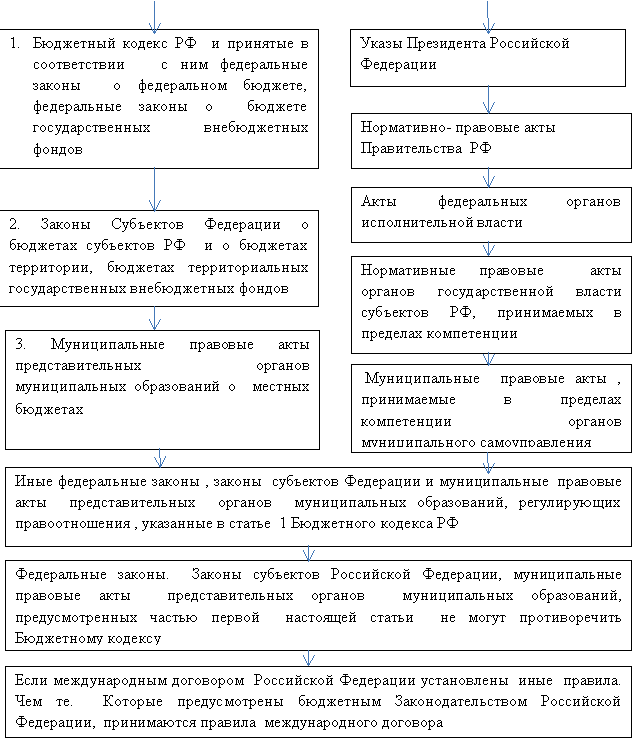 1. Бюджетный кодекс РФ и принятые в соответствии с ним федеральные законы о федеральном бюджете, федеральные законы о бюджете государственных внебюджетных фондов

2. Законы Субъектов Федерации о бюджетах субъектов РФ и о бюджетах территории, бюджетах территориальных государственных внебюджетных фондов

3. Муниципальные правовые акты представительных органов муниципальных образований о местных бюджетах

Указы Президента Российской Федерации

Нормативно- правовые акты Правительства РФ

Акты федеральных органов исполнительной власти

Нормативные правовые акты органов государственной власти субъектов РФ, принимаемых в пределах компетенции

Муниципальные правовые акты , принимаемые в пределах компетенции органов муниципального самоуправления

Иные федеральные законы , законы субъектов Федерации и муниципальные правовые акты представительных органов муниципальных образований, регулирующих правоотношения , указанные в статье 1 Бюджетного кодекса РФ

Федеральные законы. Законы субъектов Российской Федерации, муниципальные правовые акты представительных органов муниципальных образований, предусмотренных частью первой настоящей статьи не могут противоречить Бюджетному кодексу

Если международным договором Российской Федерации установлены иные правила. Чем те. Которые предусмотрены бюджетным Законодательством Российской Федерации, принимаются правила международного договора